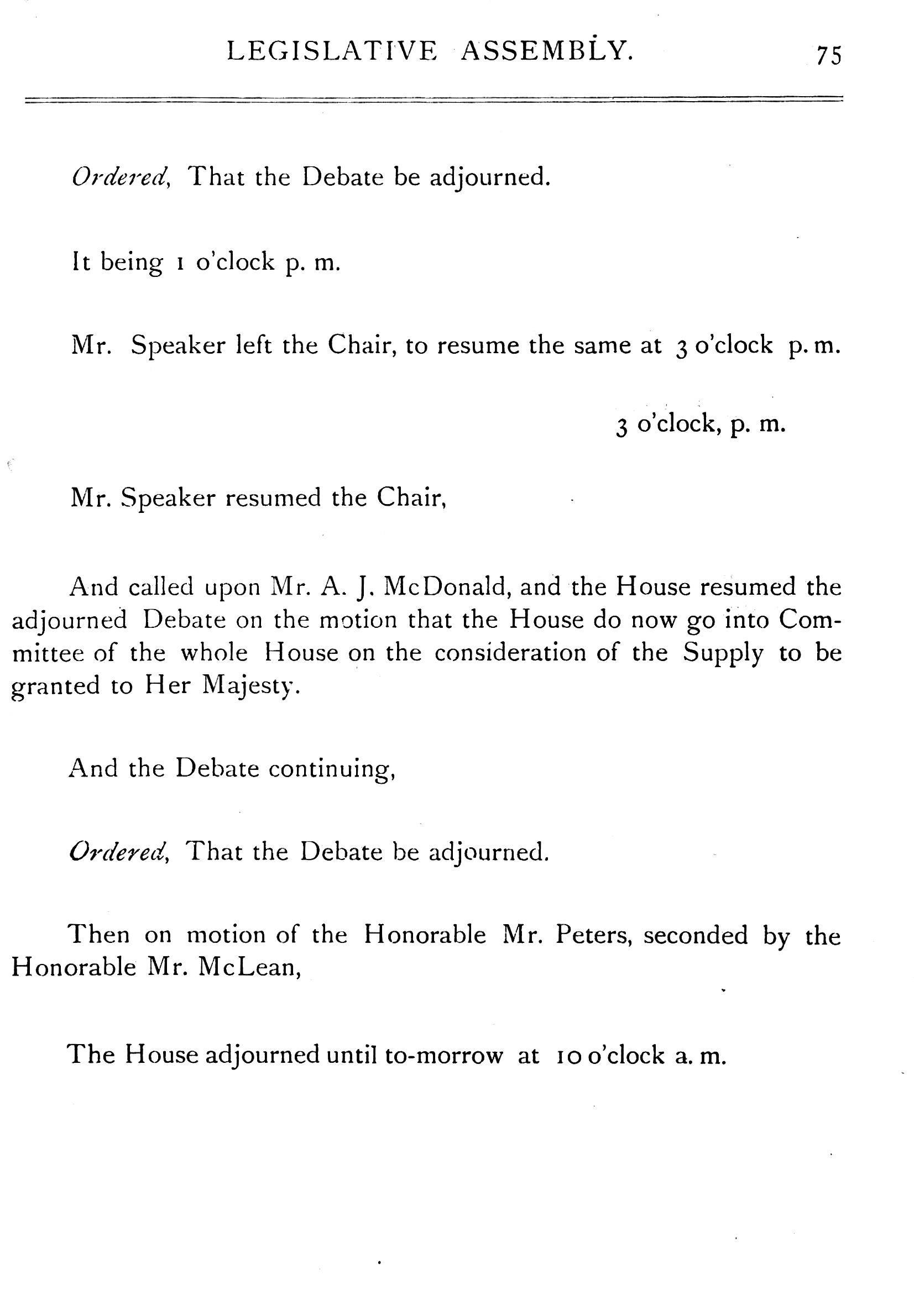 LEGISLATIVE ASSEMBLY. 75

Ordered, That the Debate be adjourned.

It being 1 o'clock p. m.

Mr. Speaker left the Chair, to resume the same at 3 o'clock p. m.

3 o'clock, p. m.

Mr. Speaker resumed the Chair,

And called upon Mr. A. J. McDonald, and the House resumed the adjourned Debate on the motion that the House do now go into Committee of the whole House on the consideration of the Supply to be granted to Her Majesty.

And the Debate continuing,

Ordered, That the Debate be adjourned.

Then on motion of the Honorable Mr. Peters, seconded by the Honorable Mr. McLean,

The House adjourned until to-morrow at 10 o'clock a. m.